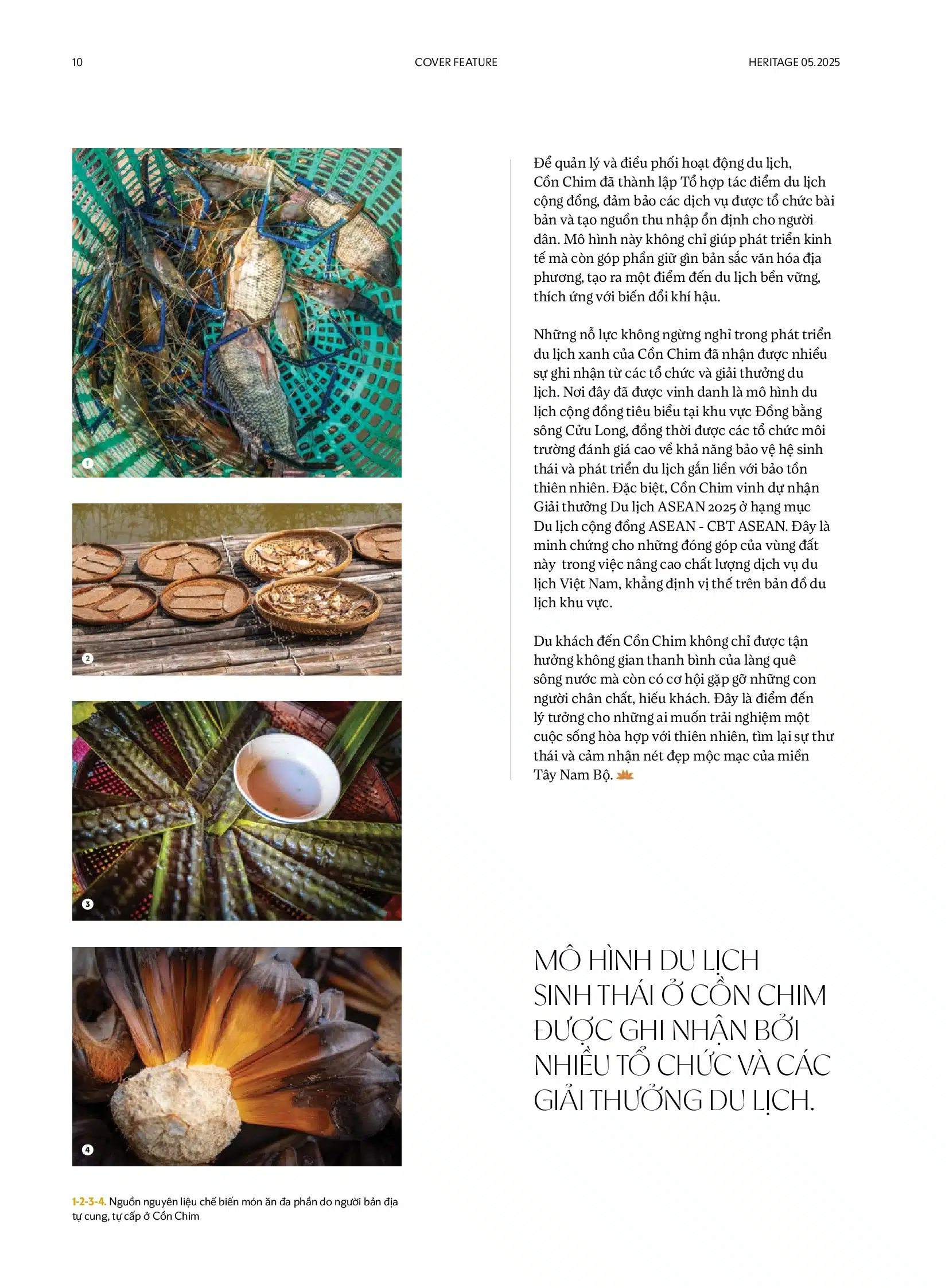 10

COVER FEATURE

HERITAGE 05.2025

1

2

3

4

1-2-3-4. Nguồn nguyên liệu chế biến món ăn đa phần do người bản địa tự cung, tự cấp ở Cồn Chim

Để quản lý và điều phối hoạt động du lịch, Cồn Chim đã thành lập Tổ hợp tác điểm du lịch cộng đồng, đảm bảo các dịch vụ được tổ chức bài bản và tạo nguồn thu nhập ổn định cho người dân. Mô hình này không chỉ giúp phát triển kinh tế mà còn góp phần giữ gìn bản sắc văn hóa địa phương, tạo ra một điểm đến du lịch bền vững, thích ứng với biến đổi khí hậu.

Những nỗ lực không ngừng nghỉ trong phát triển du lịch xanh của Cồn Chim đã nhận được nhiều sự ghi nhận từ các tổ chức và giải thưởng du lịch. Nơi đây đã được vinh danh là mô hình du lịch cộng đồng tiêu biểu tại khu vực Đồng bằng sông Cửu Long, đồng thời được các tổ chức môi trường đánh giá cao về khả năng bảo vệ hệ sinh thái và phát triển du lịch gắn liền với bảo tồn thiên nhiên. Đặc biệt, Cồn Chim vinh dự nhận Giải thưởng Du lịch ASEAN 2025 ở hạng mục Du lịch cộng đồng ASEAN - CBT ASEAN. Đây là minh chứng cho những đóng góp của vùng đất này trong việc nâng cao chất lượng dịch vụ du lịch Việt Nam, khẳng định vị thế trên bản đồ du lịch khu vực.

Du khách đến Cồn Chim không chỉ được tận hưởng không gian thanh bình của làng quê sông nước mà còn có cơ hội gặp gỡ những con người chân chất, hiếu khách. Đây là điểm đến lý tưởng cho những ai muốn trải nghiệm một cuộc sống hòa hợp với thiên nhiên, tìm lại sự thư thái và cảm nhận nét đẹp mộc mạc của miền Tây Nam Bộ.

MÔ HÌNH DU LỊCH SINH THÁI Ở CỒN CHIM ĐƯỢC GHI NHẬN BỞI NHIỀU TỔ CHỨC VÀ CÁC GIẢI THƯỞNG DU LỊCH.